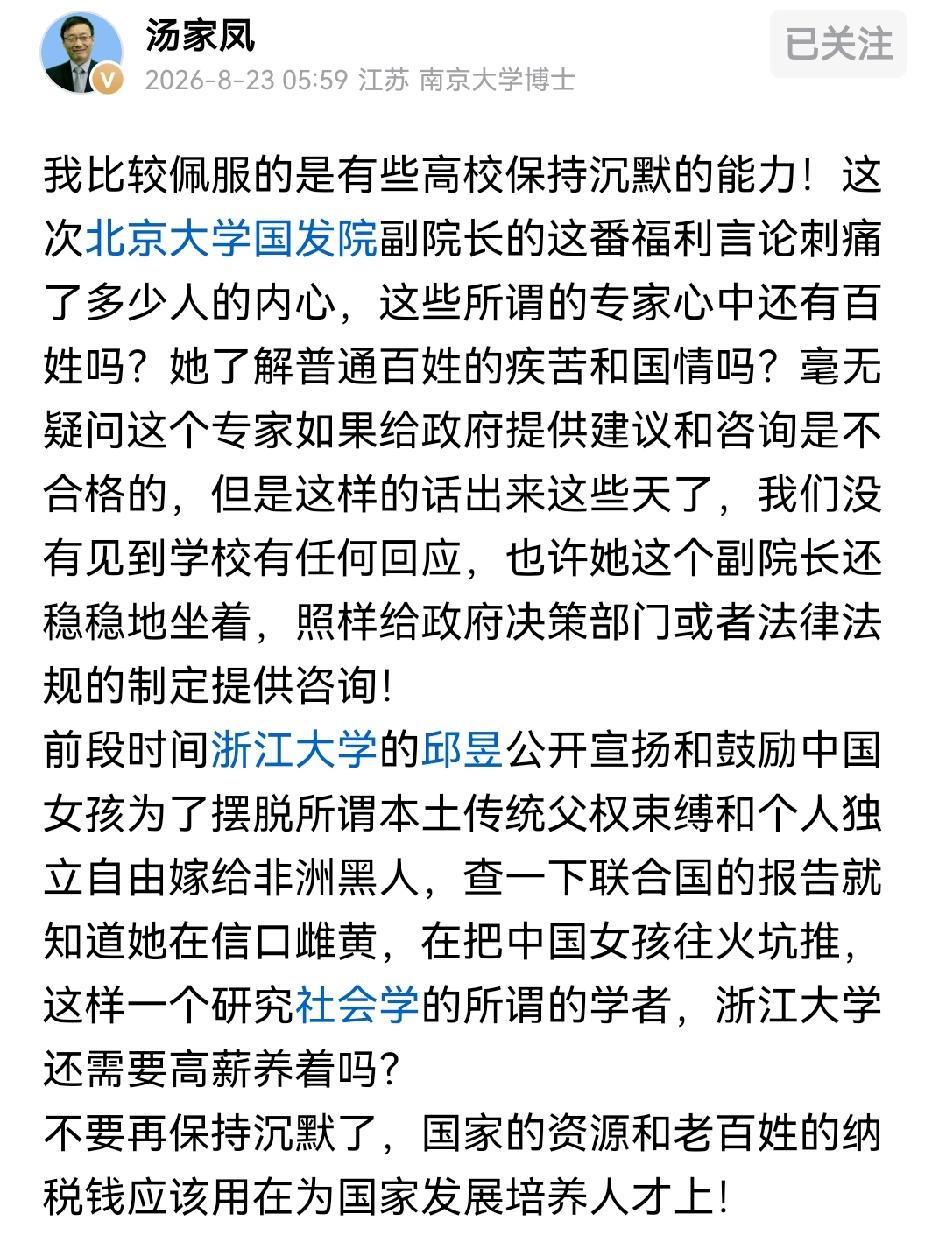 汤家凤

2026-8-23 05:59 江苏 南京大学博士

已关注

我比较佩服的是有些高校保持沉默的能力！这次北京大学国发院副院长的这番福利言论刺痛了多少人的内心，这些所谓的专家心中还有百姓吗？她了解普通百姓的疾苦和国情吗？毫无疑问这个专家如果给政府提供建议和咨询是不合格的，但是这样的话出来这些天了，我们没有见到学校有任何回应，也许她这个副院长还稳稳地坐着，照样给政府决策部门或者法律法规的制定提供咨询！

前段时间浙江大学的邱昱公开宣扬和鼓励中国女孩为了摆脱所谓本土传统父权束缚和个人独立自由嫁给非洲黑人，查一下联合国的报告就知道她在信口雌黄，在把中国女孩往火坑推，这样一个研究社会学的所谓的学者，浙江大学还需要高薪养着吗？

不要再保持沉默了，国家的资源和老百姓的纳税钱应该用在为国家发展培养人才上！